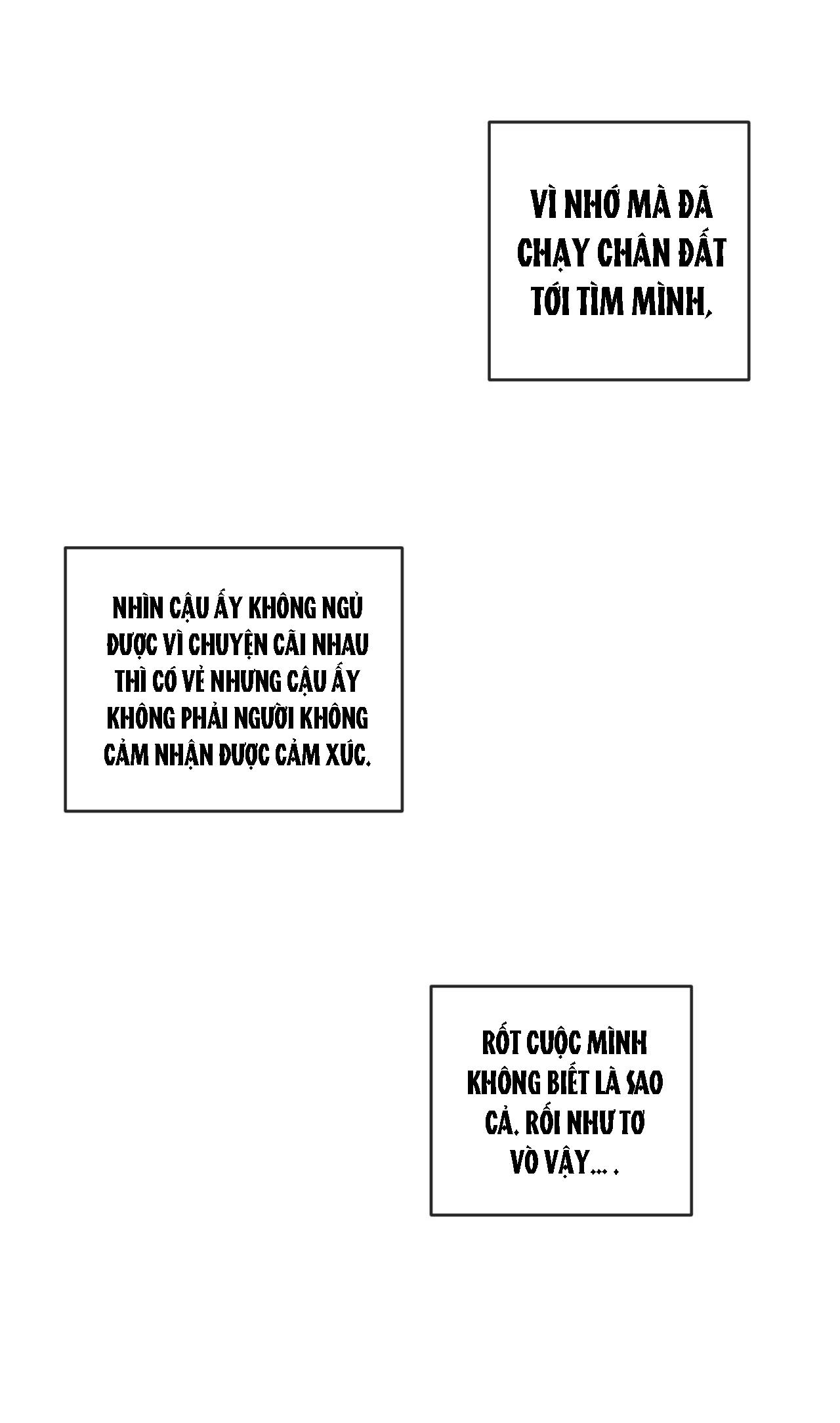 VÌ NHỚ MÀ ĐÃ CHẠY CHÂN ĐẤT TỚI TÌM MÌNH,

NHÌN CẬU ẤY KHÔNG NGỦ ĐƯỢC VÌ CHUYỆN CÃI NHAU THÌ CÓ VẺ NHƯNG CẬU ẤY KHÔNG PHẢI NGƯỜI KHÔNG CẢM NHẬN ĐƯỢC CẢM XÚC.

RỐT CUỘC MÌNH KHÔNG BIẾT LÀ SAO CẢ. RỐI NHƯ TƠ VÒ VẬY... .